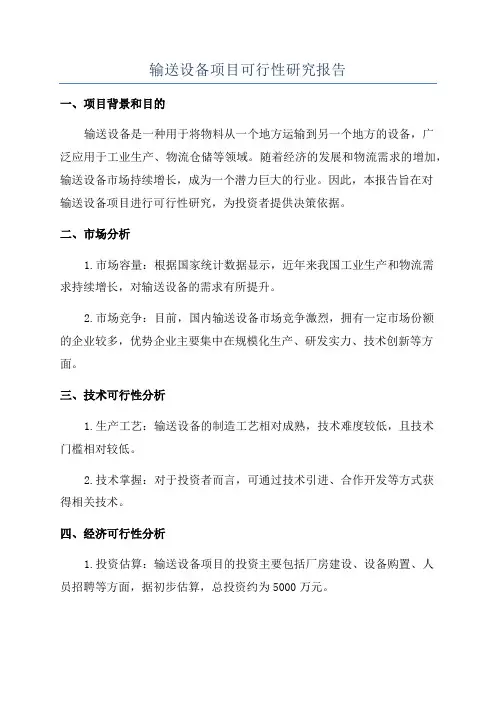 输送设备项目可行性研究报告

一、项目背景和目的

输送设备是一种用于将物料从一个地方运输到另一个地方的设备，广泛应用于工业生产、物流仓储等领域。随着经济的发展和物流需求的增加，输送设备市场持续增长，成为一个潜力巨大的行业。因此，本报告旨在对输送设备项目进行可行性研究，为投资者提供决策依据。

二、市场分析

1.市场容量：根据国家统计数据显示，近年来我国工业生产和物流需求持续增长，对输送设备的需求有所提升。

2.市场竞争：目前，国内输送设备市场竞争激烈，拥有一定市场份额的企业较多，优势企业主要集中在规模化生产、研发实力、技术创新等方面。

三、技术可行性分析

1.生产工艺：输送设备的制造工艺相对成熟，技术难度较低，且技术门槛相对较低。

2.技术掌握：对于投资者而言，可通过技术引进、合作开发等方式获得相关技术。

四、经济可行性分析

1.投资估算：输送设备项目的投资主要包括厂房建设、设备购置、人员招聘等方面，据初步估算，总投资约为5000万元。